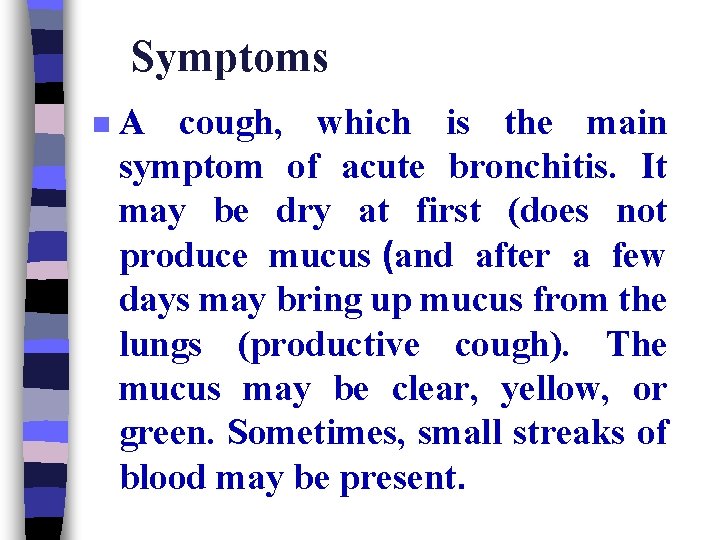 Symptoms

A cough, which is the main symptom of acute bronchitis. It may be dry at first (does not produce mucus (and after a few days may bring up mucus from the lungs (productive cough). The mucus may be clear, yellow, or green. Sometimes, small streaks of blood may be present.